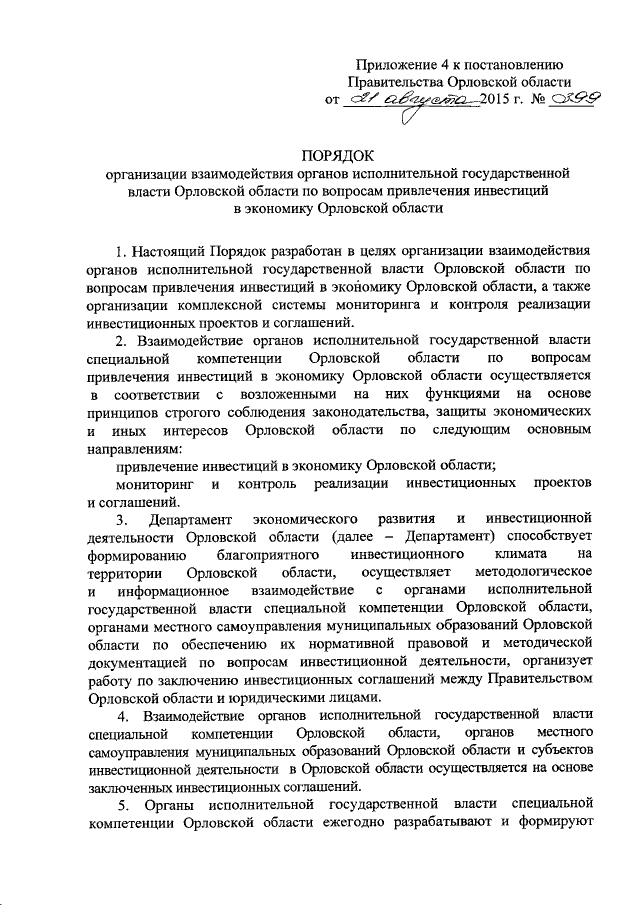 Приложение 4 к постановлению
Правительства Орловской области
от 21 августа 2015 г. № 399

ПОРЯДОК
организации взаимодействия органов исполнительной государственной власти Орловской области по вопросам привлечения инвестиций в экономику Орловской области

1. Настоящий Порядок разработан в целях организации взаимодействия органов исполнительной государственной власти Орловской области по вопросам привлечения инвестиций в экономику Орловской области, а также организации комплексной системы мониторинга и контроля реализации инвестиционных проектов и соглашений.

2. Взаимодействие органов исполнительной государственной власти специальной компетенции Орловской области по вопросам привлечения инвестиций в экономику Орловской области осуществляется в соответствии с возложенными на них функциями на основе принципов строгого соблюдения законодательства, защиты экономических и иных интересов Орловской области по следующим основным направлениям:

привлечение инвестиций в экономику Орловской области;

мониторинг и контроль реализации инвестиционных проектов и соглашений.

3. Департамент экономического развития и инвестиционной деятельности Орловской области (далее – Департамент) способствует формированию благоприятного инвестиционного климата на территории Орловской области, осуществляет методологическое и информационное взаимодействие с органами исполнительной государственной власти специальной компетенции Орловской области, органами местного самоуправления муниципальных образований Орловской области по обеспечению их нормативной правовой и методической документацией по вопросам инвестиционной деятельности, организует работу по заключению инвестиционных соглашений между Правительством Орловской области и юридическими лицами.

4. Взаимодействие органов исполнительной государственной власти специальной компетенции Орловской области, органов местного самоуправления муниципальных образований Орловской области и субъектов инвестиционной деятельности в Орловской области осуществляется на основе заключенных инвестиционных соглашений.

5. Органы исполнительной государственной власти специальной компетенции Орловской области ежегодно разрабатывают и формируют